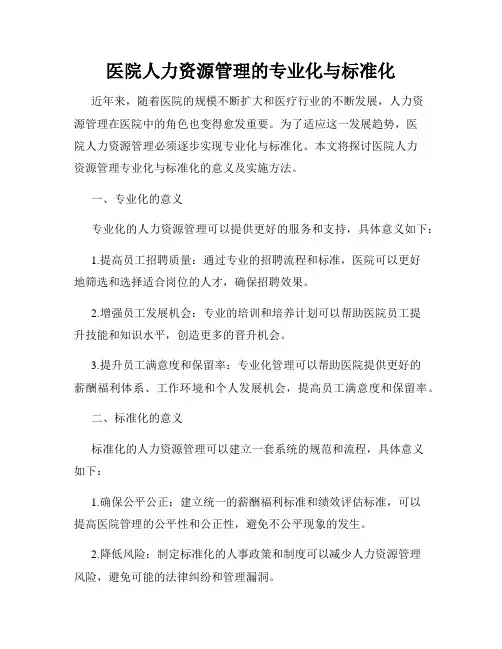 医院人力资源管理的专业化与标准化

近年来，随着医院的规模不断扩大和医疗行业的不断发展，人力资源管理在医院中的角色也变得愈发重要。为了适应这一发展趋势，医院人力资源管理必须逐步实现专业化与标准化。本文将探讨医院人力资源管理专业化与标准化的意义及实施方法。

一、专业化的意义

专业化的人力资源管理可以提供更好的服务和支持，具体意义如下：

1.提高员工招聘质量：通过专业的招聘流程和标准，医院可以更好地筛选和选择适合岗位的人才，确保招聘效果。

2.增强员工发展机会：专业的培训和培养计划可以帮助医院员工提升技能和知识水平，创造更多的晋升机会。

3.提升员工满意度和保留率：专业化管理可以帮助医院提供更好的薪酬福利体系、工作环境和个人发展机会，提高员工满意度和保留率。

二、标准化的意义

标准化的人力资源管理可以建立一套系统的规范和流程，具体意义如下：

1.确保公平公正：建立统一的薪酬福利标准和绩效评估标准，可以提高医院管理的公平性和公正性，避免不公平现象的发生。

2.降低风险：制定标准化的人事政策和制度可以减少人力资源管理风险，避免可能的法律纠纷和管理漏洞。